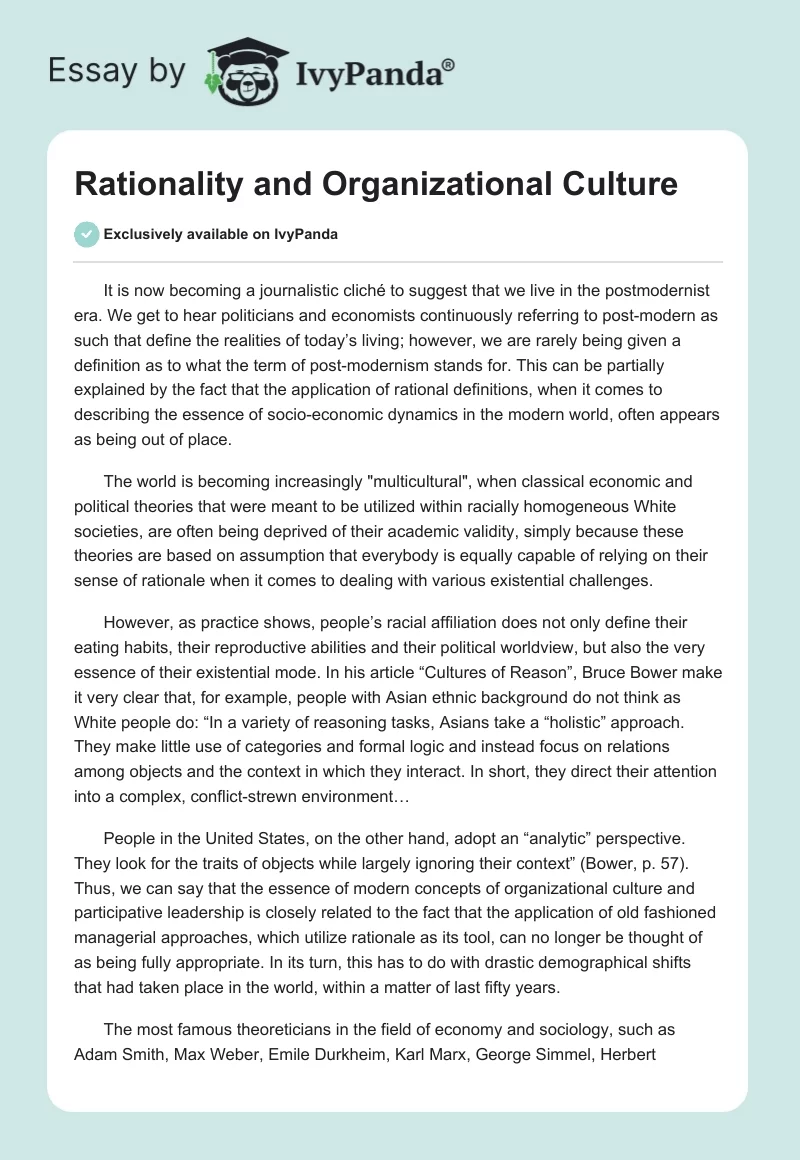 Essay by IvyPanda®

Rationality and Organizational Culture

Exclusively available on IvyPanda

It is now becoming a journalistic cliché to suggest that we live in the postmodernist era. We get to hear politicians and economists continuously referring to post-modern as such that define the realities of today's living; however, we are rarely being given a definition as to what the term of post-modernism stands for. This can be partially explained by the fact that the application of rational definitions, when it comes to describing the essence of socio-economic dynamics in the modern world, often appears as being out of place.

The world is becoming increasingly "multicultural", when classical economic and political theories that were meant to be utilized within racially homogeneous White societies, are often being deprived of their academic validity, simply because these theories are based on assumption that everybody is equally capable of relying on their sense of rationale when it comes to dealing with various existential challenges.

However, as practice shows, people's racial affiliation does not only define their eating habits, their reproductive abilities and their political worldview, but also the very essence of their existential mode. In his article "Cultures of Reason", Bruce Bower make it very clear that, for example, people with Asian ethnic background do not think as White people do: "In a variety of reasoning tasks, Asians take a "holistic" approach. They make little use of categories and formal logic and instead focus on relations among objects and the context in which they interact. In short, they direct their attention into a complex, conflict-strewn environment…

People in the United States, on the other hand, adopt an "analytic" perspective. They look for the traits of objects while largely ignoring their context" (Bower, p. 57). Thus, we can say that the essence of modern concepts of organizational culture and participative leadership is closely related to the fact that the application of old fashioned managerial approaches, which utilize rationale as its tool, can no longer be thought of as being fully appropriate. In its turn, this has to do with drastic demographical shifts that had taken place in the world, within a matter of last fifty years.

The most famous theoreticians in the field of economy and sociology, such as Adam Smith, Max Weber, Emile Durkheim, Karl Marx, George Simmel, Herbert